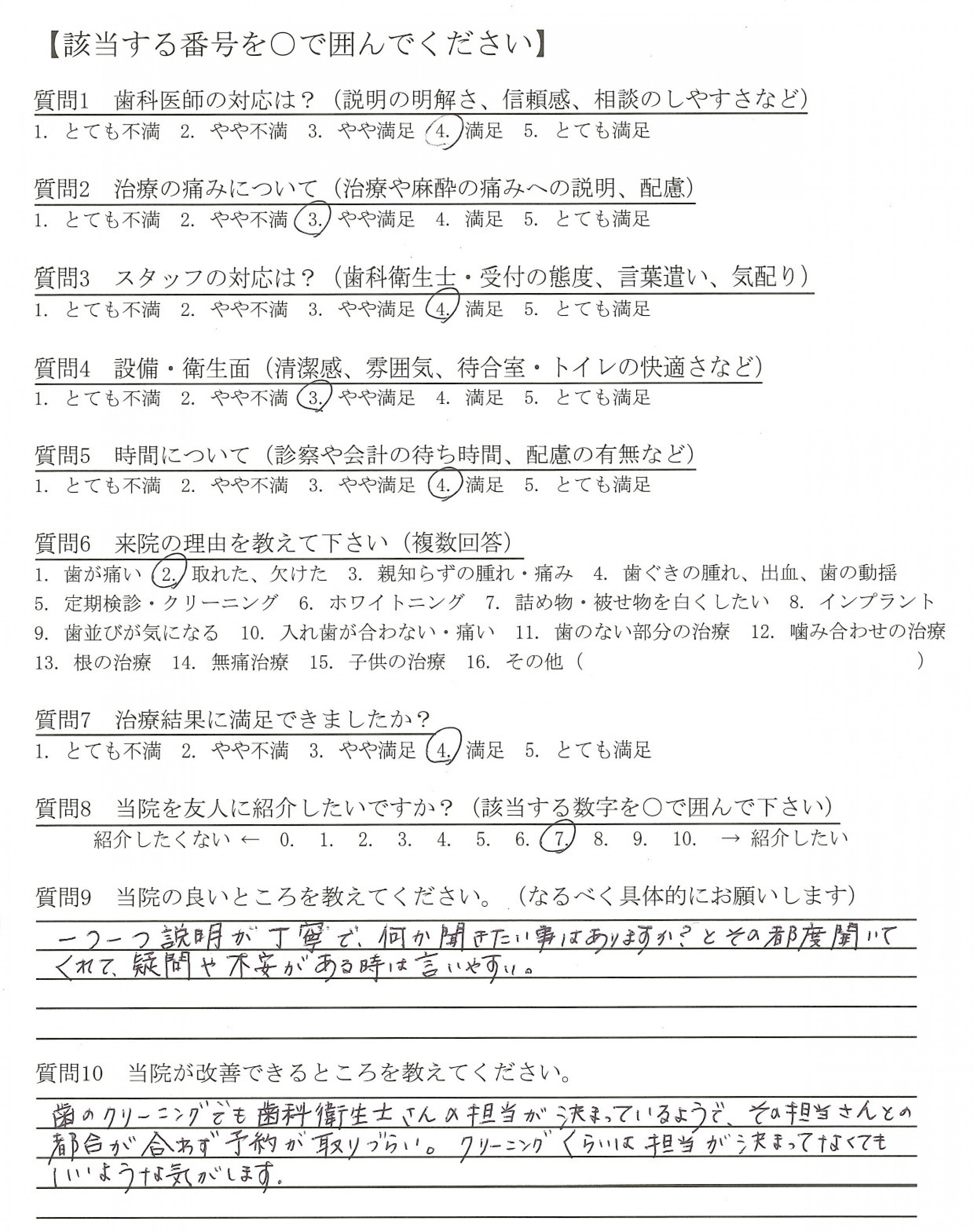 【該当する番号を○で囲んでください】

質問1　歯科医師の対応は？（説明の明解さ、信頼感、相談のしやすさなど）
1. とても不満　2. やや不満　3. やや満足　4. 満足　5. とても満足

質問2　治療の痛みについて（治療や麻酔の痛みへの説明、配慮）
1. とても不満　2. やや不満　3. やや満足　4. 満足　5. とても満足

質問3　スタッフの対応は？（歯科衛生士・受付の態度、言葉遣い、気配り）
1. とても不満　2. やや不満　3. やや満足　4. 満足　5. とても満足

質問4　設備・衛生面（清潔感、雰囲気、待合室・トイレの快適さなど）
1. とても不満　2. やや不満　3. やや満足　4. 満足　5. とても満足

質問5　時間について（診察や会計の待ち時間、配慮の有無など）
1. とても不満　2. やや不満　3. やや満足　4. 満足　5. とても満足

質問6　来院の理由を教えて下さい（複数回答）
1. 歯が痛い　2. 取れた、欠けた　3. 親知らずの腫れ・痛み　4. 歯ぐきの腫れ、出血、歯の動揺
5. 定期検診・クリーニング　6. ホワイトニング　7. 詰め物・被せ物を白くしたい　8. インプラント
9. 歯並びが気になる　10. 入れ歯が合わない・痛い　11. 歯のない部分の治療　12. 噛み合わせの治療
13. 根の治療　14. 無痛治療　15. 子供の治療　16. その他（　　　　　　　　）

質問7　治療結果に満足できましたか？
1. とても不満　2. やや不満　3. やや満足　4. 満足　5. とても満足

質問8　当院を友人に紹介したいですか？（該当する数字を○で囲んで下さい）
紹介したくない ← 0.　1.　2.　3.　4.　5.　6.　7.　8.　9.　10.　→ 紹介したい

質問9　当院の良いところを教えてください。（なるべく具体的にお願いします）
一つ一つ説明が丁寧で、何か聞きたい事はありますか？とその都度聞いてくれて、疑問や不安がある時は言いやすい。

質問10　当院が改善できるところを教えてください。
歯のクリーニングでも歯科衛生士さんの担当が決まっているようで、その担当さんとの都合が合わず予約が取りづらい。クリーニングくらいは担当が決まってなくてもいいような気がします。